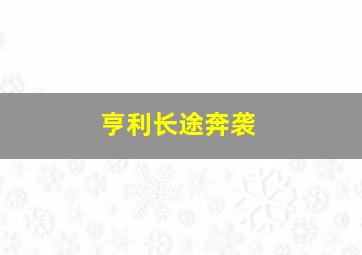 亨利长途奔袭